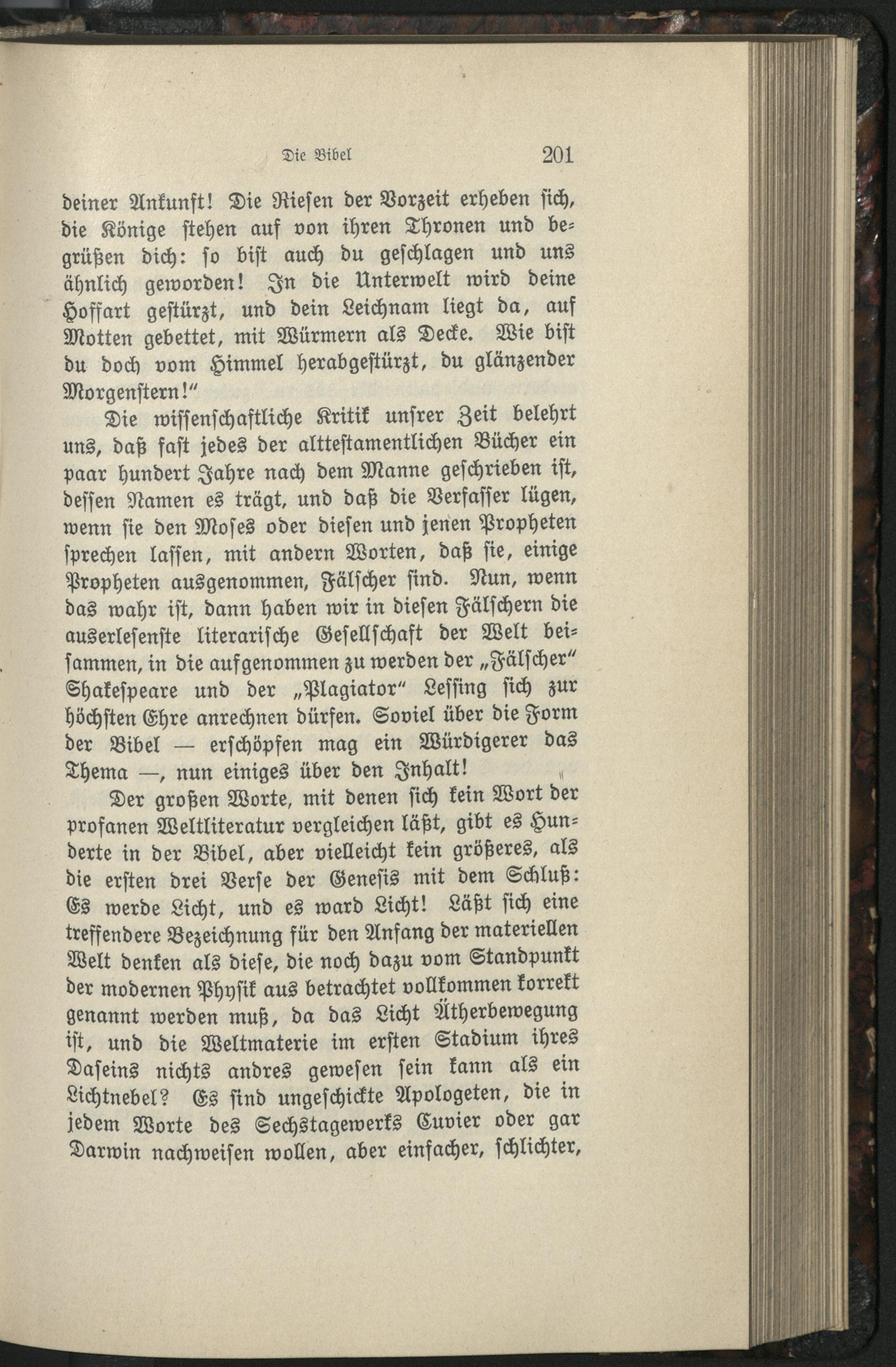 Die Bibel 201

deiner Ankunft! Die Riesen der Vorzeit erheben sich, die Könige stehen auf von ihren Thronen und begrüßen dich: so bist auch du geschlagen und uns ähnlich geworden! In die Unterwelt wird deine Hoffart gestürzt, und dein Leichnam liegt da, auf Motten gebettet, mit Würmern als Decke. Wie bist du doch vom Himmel herabgestürzt, du glänzender Morgenstern!"

Die wissenschaftliche Kritik unsrer Zeit belehrt uns, daß fast jedes der alttestamentlichen Bücher ein paar hundert Jahre nach dem Manne geschrieben ist, dessen Namen es trägt, und daß die Verfasser lügen, wenn sie den Moses oder diesen und jenen Propheten sprechen lassen, mit andern Worten, daß sie, einige Propheten ausgenommen, Fälscher sind. Nun, wenn das wahr ist, dann haben wir in diesen Fälschern die auserlesenste literarische Gesellschaft der Welt beisammen, in die aufgenommen zu werden der „Fälscher" Shakespeare und der „Plagiator" Lessing sich zur höchsten Ehre anrechnen dürfen. Soviel über die Form der Bibel — erschöpfen mag ein Würdigerer das Thema —, nun einiges über den Inhalt!

Der großen Worte, mit denen sich kein Wort der profanen Weltliteratur vergleichen läßt, gibt es Hunderte in der Bibel, aber vielleicht kein größeres, als die ersten drei Verse der Genesis mit dem Schluß: Es werde Licht, und es ward Licht! Läßt sich eine treffendere Bezeichnung für den Anfang der materiellen Welt denken als diese, die noch dazu vom Standpunkt der modernen Physik aus betrachtet vollkommen korrekt genannt werden muß, da das Licht Ätherbewegung ist, und die Weltmaterie im ersten Stadium ihres Daseins nichts andres gewesen sein kann als ein Lichtnebel? Es sind ungeschickte Apologeten, die in jedem Worte des Sechstagewerks Cuvier oder gar Darwin nachweisen wollen, aber einfacher, schlichter,